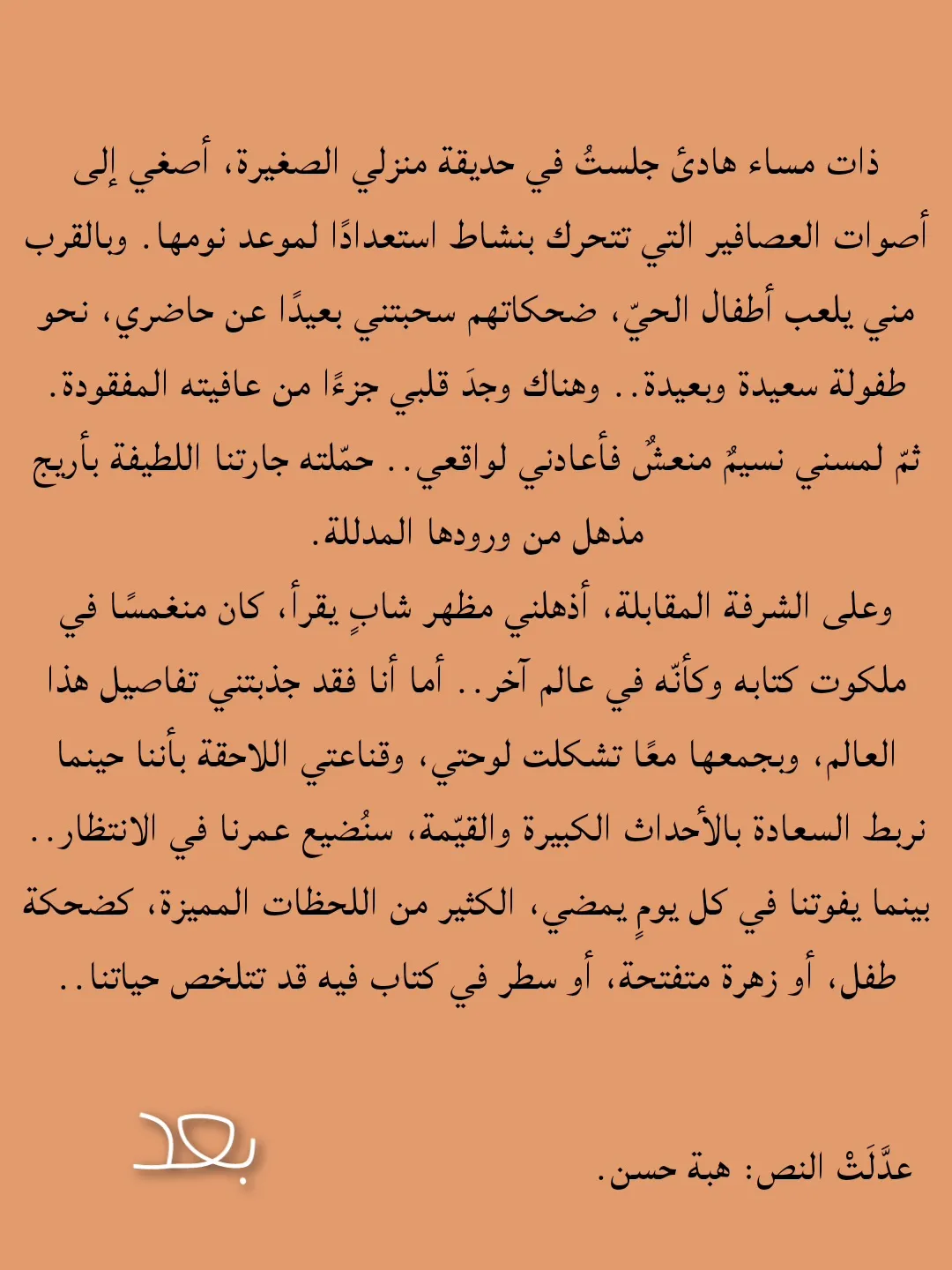 ذات مساء هادئ جلستُ في حديقة منزلي الصغيرة، أصغي إلى أصوات العصافير التي تتحرك بنشاط استعدادًا لموعد نومها. وبالقرب مني يلعب أطفال الحيّ، ضحكاتهم سحبتني بعيدًا عن حاضري، نحو طفولة سعيدة وبعيدة.. وهناك وجدَ قلبي جزءًا من عافيته المفقودة. ثمّ لمسني نسيمٌ منعشٌ فأعادني لواقعي.. حمّلته جارتنا اللطيفة بأريج مذهل من ورودها المدللة.

وعلى الشرفة المقابلة، أذهلني مظهر شابٍ يقرأ، كان منغمسًا في ملكوت كتابه وكأنّه في عالم آخر.. أما أنا فقد جذبتني تفاصيل هذا العالم، وبجمعها معًا تشكلت لوحتي، وقناعتي اللاحقة بأننا حينما نربط السعادة بالأحداث الكبيرة والقيّمة، سنُضيع عمرنا في الانتظار.. بينما يفوتنا في كل يومٍ يمضي، الكثير من اللحظات المميزة، كضحكة طفل، أو زهرة متفتحة، أو سطر في كتاب فيه قد تتلخص حياتنا..

عدَّلَتْ النص: هبة حسن.

بعد